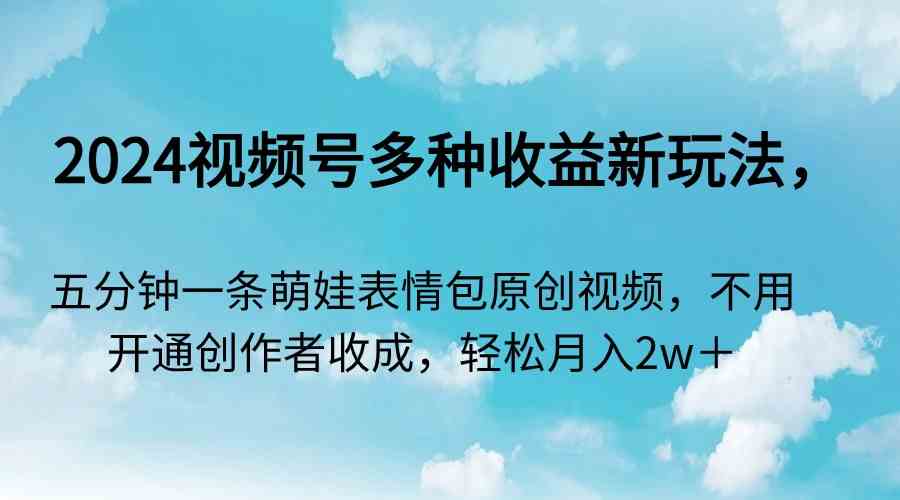 2024视频号多种收益新玩法，

五分钟一条萌娃表情包原创视频，不用开通创作者收成，轻松月入2w＋